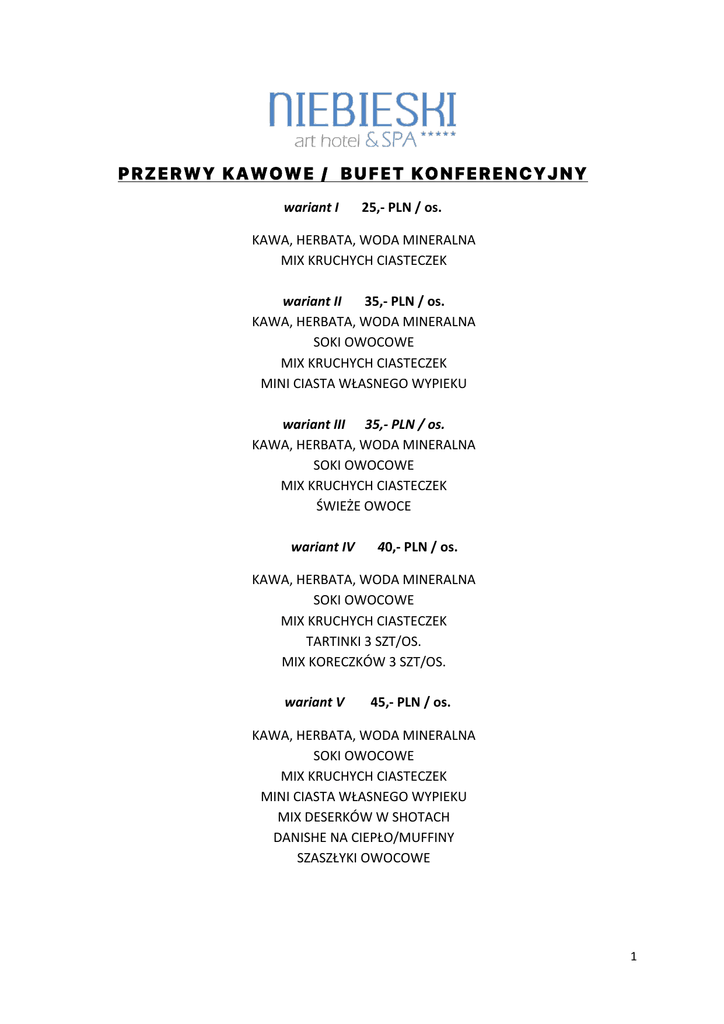 NIEBIESKI
art hotel & SPA *****

PRZERWY KAWOWE / BUFET KONFERENCYJNY

wariant I 25,- PLN / os.

KAWA, HERBATA, WODA MINERALNA
MIX KRUCHYCH CIASTECZEK

wariant II 35,- PLN / os.
KAWA, HERBATA, WODA MINERALNA
SOKI OWOCOWE
MIX KRUCHYCH CIASTECZEK
MINI CIASTA WŁASNEGO WYPIEKU

wariant III 35,- PLN / os.
KAWA, HERBATA, WODA MINERALNA
SOKI OWOCOWE
MIX KRUCHYCH CIASTECZEK
ŚWIEŻE OWOCE

wariant IV 40,- PLN / os.

KAWA, HERBATA, WODA MINERALNA
SOKI OWOCOWE
MIX KRUCHYCH CIASTECZEK
TARTINKI 3 SZT/OS.
MIX KORECZKÓW 3 SZT/OS.

wariant V 45,- PLN / os.

KAWA, HERBATA, WODA MINERALNA
SOKI OWOCOWE
MIX KRUCHYCH CIASTECZEK
MINI CIASTA WŁASNEGO WYPIEKU
MIX DESERKÓW W SHOTACH
DANISHE NA CIEPŁO/MUFFINY
SZASZŁYKI OWOCOWE

1